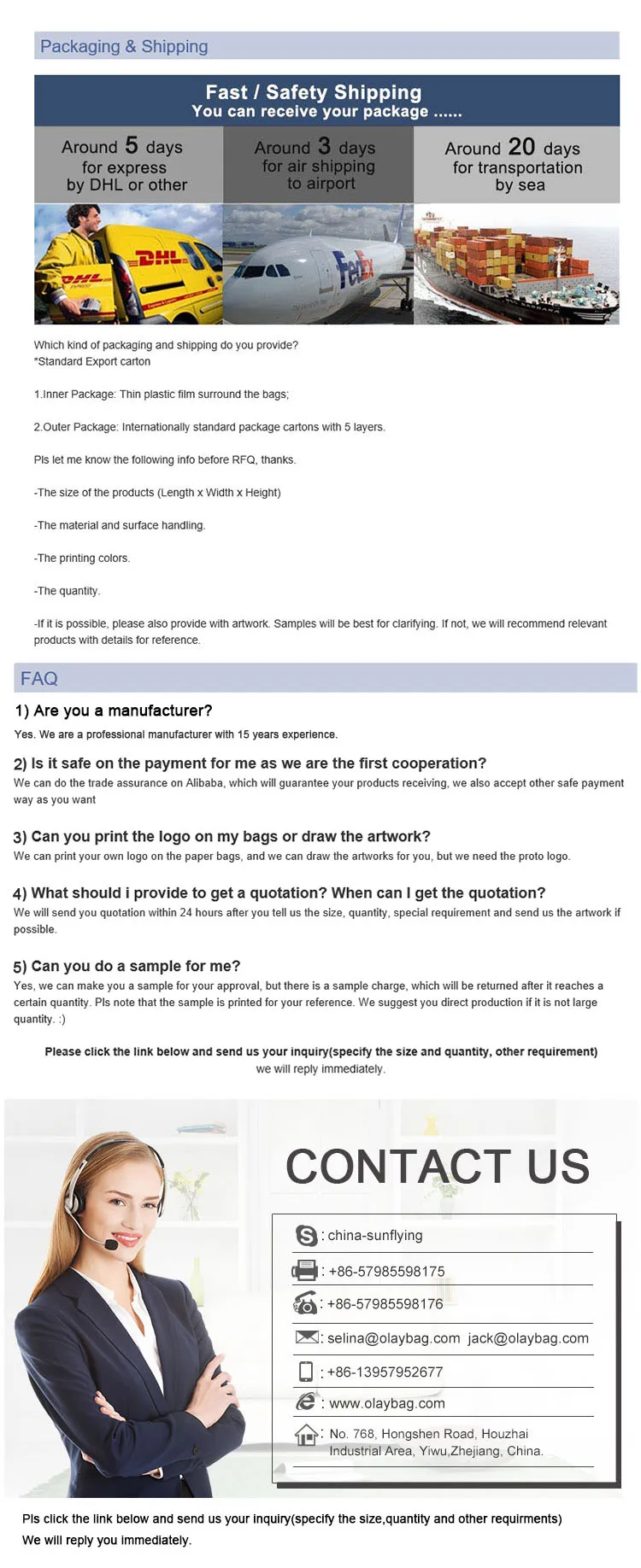 Packaging & Shipping

Fast / Safety Shipping
You can receive your package ......

Around 5 days for express by DHL or other

Around 3 days for air shipping to airport

Around 20 days for transportation by sea

DHL

DHL

FedEx

Which kind of packaging and shipping do you provide?
*Standard Export carton

1.Inner Package: Thin plastic film surround the bags;

2.Outer Package: Internationally standard package cartons with 5 layers.

Pls let me know the following info before RFQ, thanks.

-The size of the products (Length x Width x Height)

-The material and surface handling.

-The printing colors.

-The quantity.

-If it is possible, please also provide with artwork. Samples will be best for clarifying. If not, we will recommend relevant products with details for reference.

FAQ

1) Are you a manufacturer?
Yes. We are a professional manufacturer with 15 years experience.

2) Is it safe on the payment for me as we are the first cooperation?
We can do the trade assurance on Alibaba, which will guarantee your products receiving, we also accept other safe payment way as you want

3) Can you print the logo on my bags or draw the artwork?
We can print your own logo on the paper bags, and we can draw the artworks for you, but we need the proto logo.

4) What should i provide to get a quotation? When can I get the quotation?
We will send you quotation within 24 hours after you tell us the size, quantity, special requirement and send us the artwork if possible.

5) Can you do a sample for me?
Yes, we can make you a sample for your approval, but there is a sample charge, which will be returned after it reaches a certain quantity. Pls note that the sample is printed for your reference. We suggest you direct production if it is not large quantity. :)

Please click the link below and send us your inquiry(specify the size and quantity, other requirement)
we will reply immediately.

CONTACT US

: china-sunflying
: +86-57985598175
: +86-57985598176
: selina@olaybag.com jack@olaybag.com
: +86-13957952677
: www.olaybag.com
: No. 768, Hongshen Road, Houzhai Industrial Area, Yiwu,Zhejiang, China.

Pls click the link below and send us your inquiry(specify the size,quantity and other requirments)
We will reply you immediately.